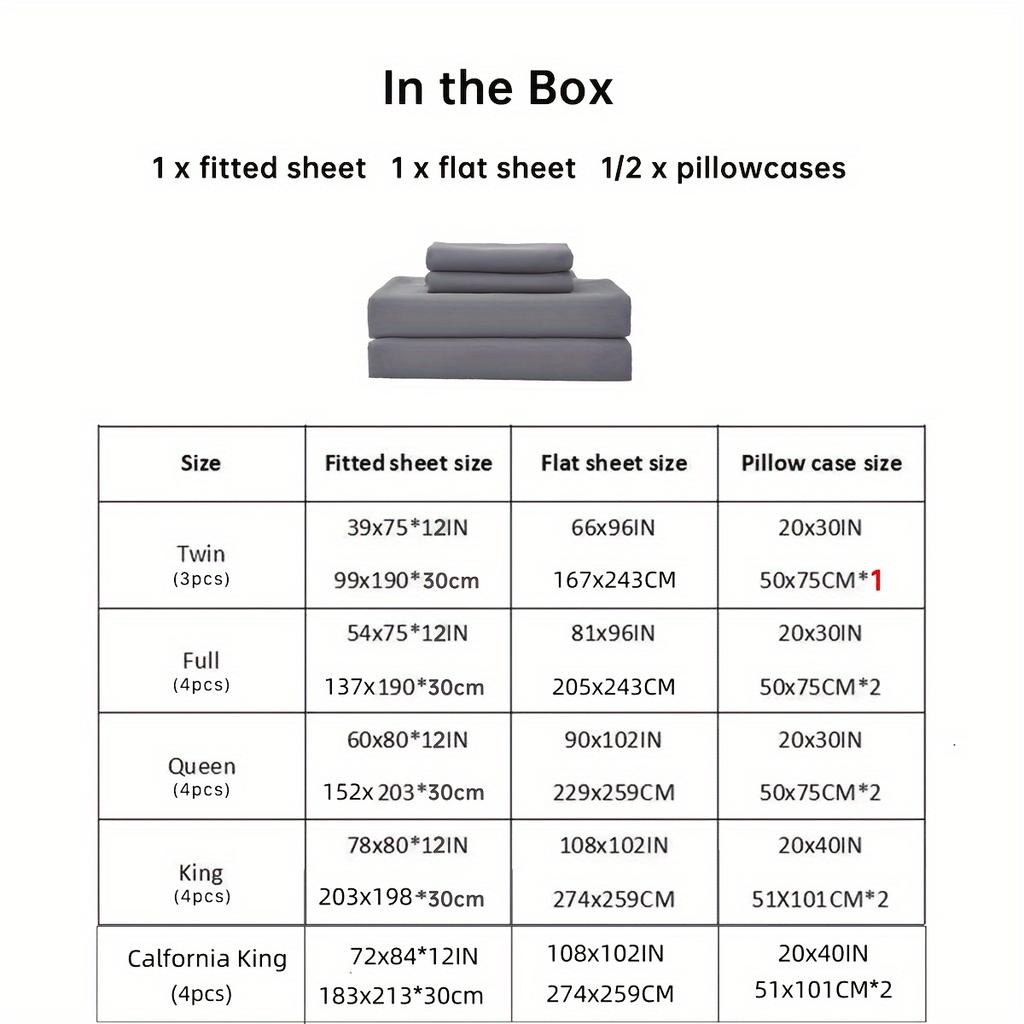 In the Box

1 x fitted sheet   1 x flat sheet   1/2 x pillowcases

| Size | Fitted sheet size | Flat sheet size | Pillow case size |
|---|---|---|---|
| Twin (3pcs) | 39x75*12IN 99x190*30cm | 66x96IN 167x243CM | 20x30IN 50x75CM*1 |
| Full (4pcs) | 54x75*12IN 137x190*30cm | 81x96IN 205x243CM | 20x30IN 50x75CM*2 |
| Queen (4pcs) | 60x80*12IN 152x203*30cm | 90x102IN 229x259CM | 20x30IN 50x75CM*2 |
| King (4pcs) | 78x80*12IN 203x198*30cm | 108x102IN 274x259CM | 20x40IN 51X101CM*2 |
| Calfornia King (4pcs) | 72x84*12IN 183x213*30cm | 108x102IN 274x259CM | 20x40IN 51x101CM*2 |